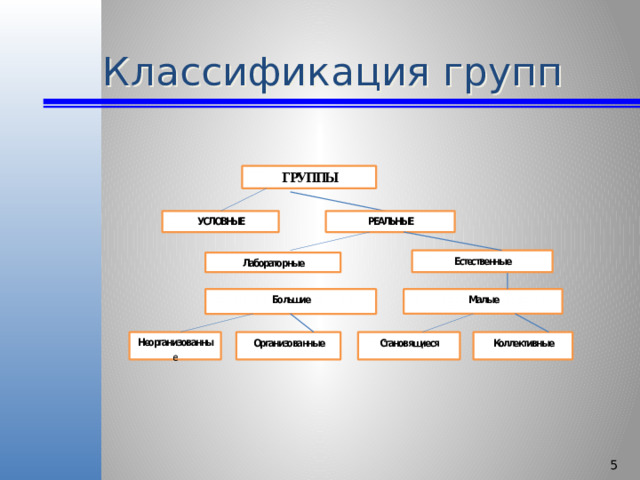 Классификация групп

ГРУППЫ

УСЛОВНЫЕ

РЕАЛЬНЫЕ

Лабораторные

Естественные

Большие

Малые

Неорганизованные

Организованные

Становящиеся

Коллективные

5